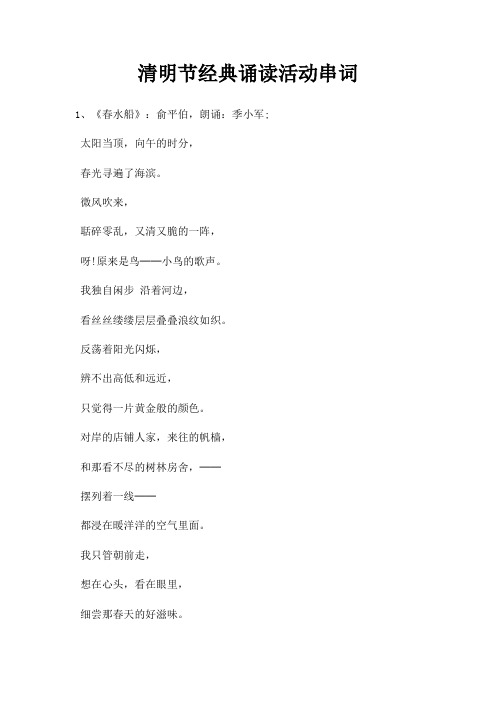 清明节经典诵读活动串词

1、《春水船》：俞平伯，朗诵：季小军；

太阳当顶，向午的时分，

春光寻遍了海滨。

微风吹来，

聒碎零乱，又清又脆的一阵，

呀!原来是鸟——小鸟的歌声。

我独自闲步 沿着河边，

看丝丝缕缕层层叠叠浪纹如织。

反荡着阳光闪烁，

辨不出高低和远近，

只觉得一片黄金般的颜色。

对岸的店铺人家，来往的帆樯，

和那看不尽的树林房舍，——

摆列着一线——

都浸在暖洋洋的空气里面。

我只管朝前走，

想在心头，看在眼里，

细尝那春天的好滋味。